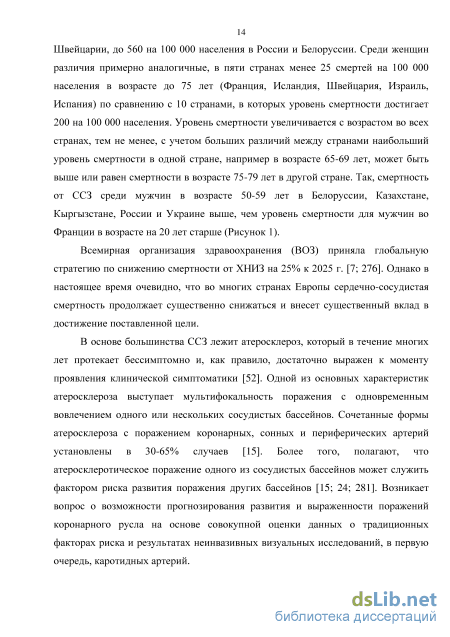 14

Швейцарии, до 560 на 100 000 населения в России и Белоруссии. Среди женщин различия примерно аналогичные, в пяти странах менее 25 смертей на 100 000 населения в возрасте до 75 лет (Франция, Исландия, Швейцария, Израиль, Испания) по сравнению с 10 странами, в которых уровень смертности достигает 200 на 100 000 населения. Уровень смертности увеличивается с возрастом во всех странах, тем не менее, с учетом больших различий между странами наибольший уровень смертности в одной стране, например в возрасте 65-69 лет, может быть выше или равен смертности в возрасте 75-79 лет в другой стране. Так, смертность от ССЗ среди мужчин в возрасте 50-59 лет в Белоруссии, Казахстане, Кыргызстане, России и Украине выше, чем уровень смертности для мужчин во Франции в возрасте на 20 лет старше (Рисунок 1).

Всемирная организация здравоохранения (ВОЗ) приняла глобальную стратегию по снижению смертности от ХНИЗ на 25% к 2025 г. [7; 276]. Однако в настоящее время очевидно, что во многих странах Европы сердечно-сосудистая смертность продолжает существенно снижаться и внесет существенный вклад в достижение поставленной цели.

В основе большинства ССЗ лежит атеросклероз, который в течение многих лет протекает бессимптомно и, как правило, достаточно выражен к моменту проявления клинической симптоматики [52]. Одной из основных характеристик атеросклероза выступает мультифокальность поражения с одновременным вовлечением одного или нескольких сосудистых бассейнов. Сочетанные формы атеросклероза с поражением коронарных, сонных и периферических артерий установлены в 30-65% случаев [15]. Более того, полагают, что атеросклеротическое поражение одного из сосудистых бассейнов может служить фактором риска развития поражения других бассейнов [15; 24; 281]. Возникает вопрос о возможности прогнозирования развития и выраженности поражений коронарного русла на основе совокупной оценки данных о традиционных факторах риска и результатах неинвазивных визуальных исследований, в первую очередь, каротидных артерий.

dsLib.net
библиотека диссертаций